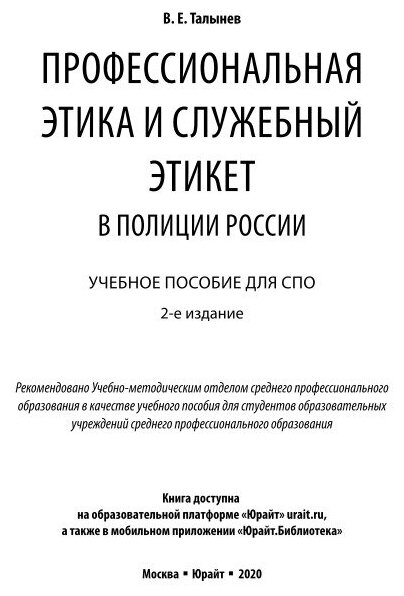 В. Е. Талынев

ПРОФЕССИОНАЛЬНАЯ ЭТИКА И СЛУЖЕБНЫЙ ЭТИКЕТ

В ПОЛИЦИИ РОССИИ

УЧЕБНОЕ ПОСОБИЕ ДЛЯ СПО

2-е издание

Рекомендовано Учебно-методическим отделом среднего профессионального образования в качестве учебного пособия для студентов образовательных учреждений среднего профессионального образования

Книга доступна на образовательной платформе «Юрайт» urait.ru, а также в мобильном приложении «Юрайт.Библиотека»

Москва ▪ Юрайт ▪ 2020